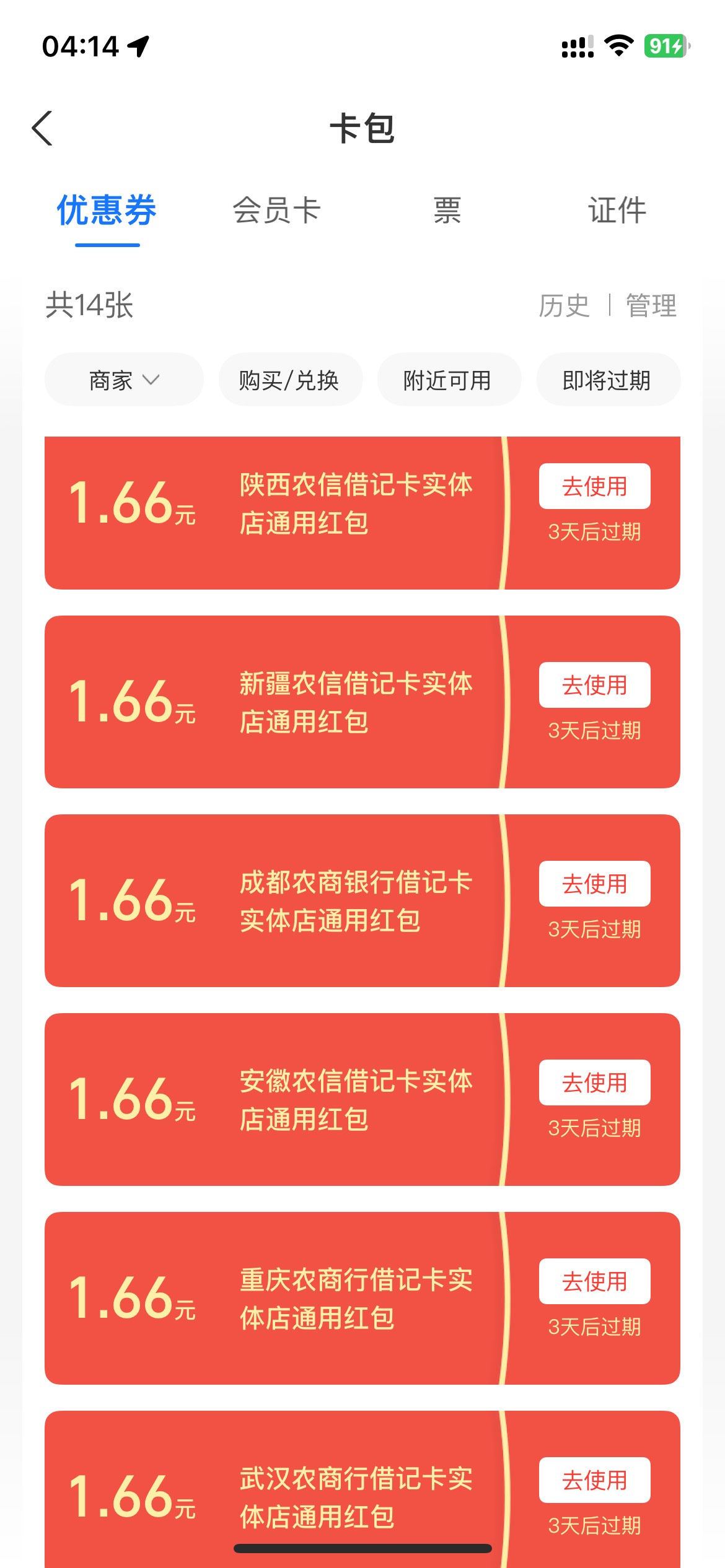 04:14

91

卡包

优惠券 会员卡 票 证件

共14张 历史 | 管理

商家 购买/兑换 附近可用 即将过期

1.66元 陕西农信借记卡实体店通用红包 去使用 3天后过期

1.66元 新疆农信借记卡实体店通用红包 去使用 3天后过期

1.66元 成都农商银行借记卡实体店通用红包 去使用 3天后过期

1.66元 安徽农信借记卡实体店通用红包 去使用 3天后过期

1.66元 重庆农商行借记卡实体店通用红包 去使用 3天后过期

1.66元 武汉农商行借记卡实体店通用红包 去使用 3天后过期